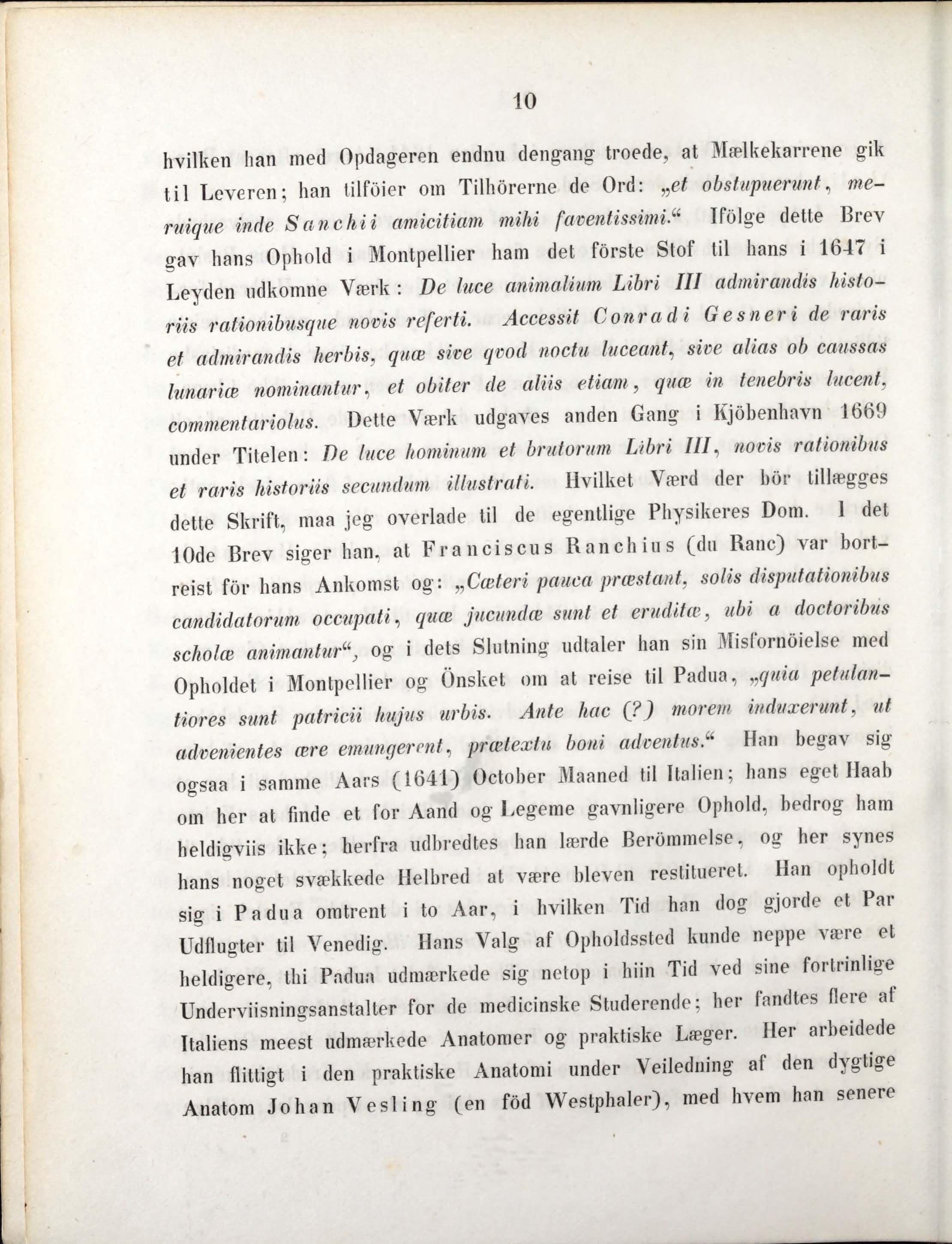 10

hvilken han med Opdageren endnu dengang troede, at Mælkekarrene gik til Leveren; han tilföier om Tilhörerne de Ord: „et obstupuerunt, meruique inde Sanchii amicitiam mihi faventissimi.“ Ifölge dette Brev gav hans Ophold i Montpellier ham det förste Stof til hans i 1647 i Leyden udkomne Værk: De luce animalium Libri III admirandis historiis rationibusque novis referti. Accessit Conradi Gesneri de raris et admirandis herbis, quæ sive qvod noctu luceant, sive alias ob caussas lunariæ nominantur, et obiter de aliis etiam, quæ in tenebris lucent, commentariolus. Dette Værk udgaves anden Gang i Kjöbenhavn 1669 under Titelen: De luce hominum et brutorum Libri III, novis rationibus et raris historiis secundum illustrati. Hvilket Værd der bör tillægges dette Skrift, maa jeg overlade til de egentlige Physikeres Dom. I det 10de Brev siger han, at Franciscus Ranchius (du Ranc) var bortreist för hans Ankomst og: „Cæteri pauca præstant, solis disputationibus candidatorum occupati, quæ jucundæ sunt et eruditæ, ubi a doctoribus scholæ animantur“, og i dets Slutning udtaler han sin Misfornöielse med Opholdet i Montpellier og Önsket om at reise til Padua, „quia petulantiores sunt patricii hujus urbis. Ante hac (?) morem induxerunt, ut advenientes ære emungerent, prætextu boni adventus.“ Han begav sig ogsaa i samme Aars (1641) October Maaned til Italien; hans eget Haab om her at finde et for Aand og Legeme gavnligere Ophold, bedrog ham heldigviis ikke; herfra udbredtes han lærde Berömmelse, og her synes hans noget svækkede Helbred at være bleven restitueret. Han opholdt sig i Padua omtrent i to Aar, i hvilken Tid han dog gjorde et Par Udflugter til Venedig. Hans Valg af Opholdssted kunde neppe være et heldigere, thi Padua udmærkede sig netop i hiin Tid ved sine fortrinlige Underviisningsanstalter for de medicinske Studerende; her fandtes flere af Italiens meest udmærkede Anatomer og praktiske Læger. Her arbeidede han flittigt i den praktiske Anatomi under Veiledning af den dygtige Anatom Johan Vesling (en föd Westphaler), med hvem han senere